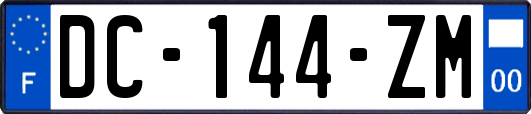 F
DC-144-ZM
00